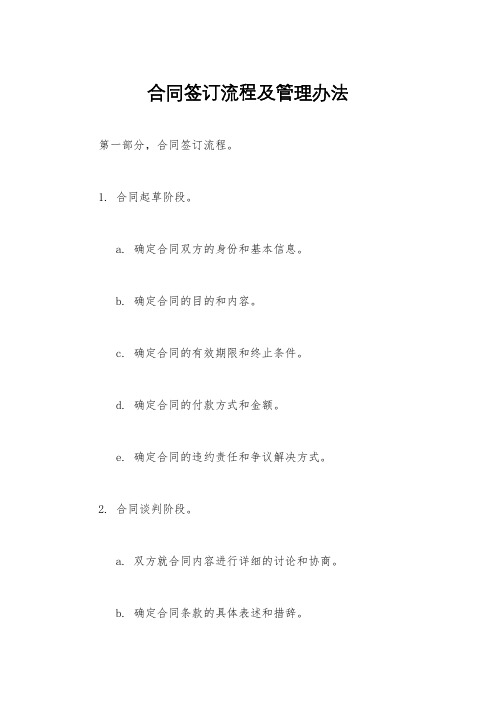 合同签订流程及管理办法

第一部分，合同签订流程。

1. 合同起草阶段。

a. 确定合同双方的身份和基本信息。

b. 确定合同的目的和内容。

c. 确定合同的有效期限和终止条件。

d. 确定合同的付款方式和金额。

e. 确定合同的违约责任和争议解决方式。

2. 合同谈判阶段。

a. 双方就合同内容进行详细的讨论和协商。

b. 确定合同条款的具体表述和措辞。